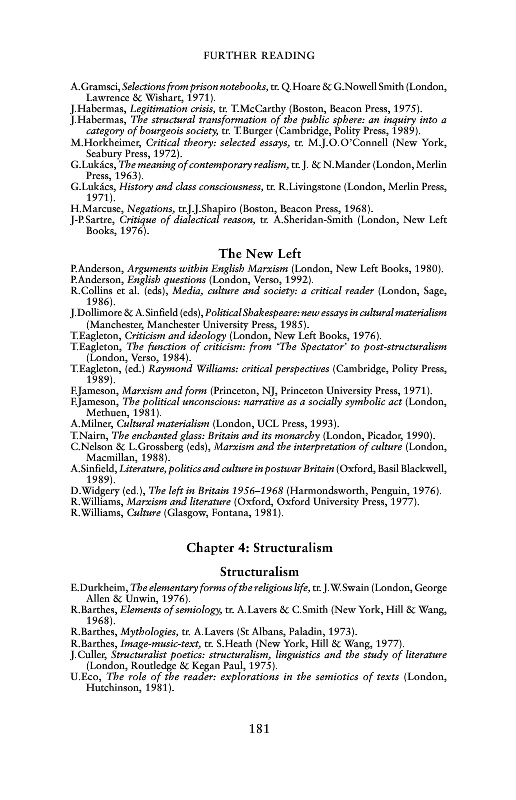 FURTHER READING

A.Gramsci, Selections from prison notebooks, tr. Q.Hoare & G.Nowell Smith (London, Lawrence & Wishart, 1971).
J.Habermas, Legitimation crisis, tr. T.McCarthy (Boston, Beacon Press, 1975).
J.Habermas, The structural transformation of the public sphere: an inquiry into a category of bourgeois society, tr. T.Burger (Cambridge, Polity Press, 1989).
M.Horkheimer, Critical theory: selected essays, tr. M.J.O.O'Connell (New York, Seabury Press, 1972).
G.Lukács, The meaning of contemporary realism, tr. J. & N.Mander (London, Merlin Press, 1963).
G.Lukács, History and class consciousness, tr. R.Livingstone (London, Merlin Press, 1971).
H.Marcuse, Negations, tr.J.J.Shapiro (Boston, Beacon Press, 1968).
J-P.Sartre, Critique of dialectical reason, tr. A.Sheridan-Smith (London, New Left Books, 1976).

The New Left

P.Anderson, Arguments within English Marxism (London, New Left Books, 1980).
P.Anderson, English questions (London, Verso, 1992).
R.Collins et al. (eds), Media, culture and society: a critical reader (London, Sage, 1986).
J.Dollimore & A.Sinfield (eds), Political Shakespeare: new essays in cultural materialism (Manchester, Manchester University Press, 1985).
T.Eagleton, Criticism and ideology (London, New Left Books, 1976).
T.Eagleton, The function of criticism: from 'The Spectator' to post-structuralism (London, Verso, 1984).
T.Eagleton, (ed.) Raymond Williams: critical perspectives (Cambridge, Polity Press, 1989).
F.Jameson, Marxism and form (Princeton, NJ, Princeton University Press, 1971).
F.Jameson, The political unconscious: narrative as a socially symbolic act (London, Methuen, 1981).
A.Milner, Cultural materialism (London, UCL Press, 1993).
T.Nairn, The enchanted glass: Britain and its monarchy (London, Picador, 1990).
C.Nelson & L.Grossberg (eds), Marxism and the interpretation of culture (London, Macmillan, 1988).
A.Sinfield, Literature, politics and culture in postwar Britain (Oxford, Basil Blackwell, 1989).
D.Widgery (ed.), The left in Britain 1956–1968 (Harmondsworth, Penguin, 1976).
R.Williams, Marxism and literature (Oxford, Oxford University Press, 1977).
R.Williams, Culture (Glasgow, Fontana, 1981).

Chapter 4: Structuralism

Structuralism

E.Durkheim, The elementary forms of the religious life, tr. J.W.Swain (London, George Allen & Unwin, 1976).
R.Barthes, Elements of semiology, tr. A.Lavers & C.Smith (New York, Hill & Wang, 1968).
R.Barthes, Mythologies, tr. A.Lavers (St Albans, Paladin, 1973).
R.Barthes, Image-music-text, tr. S.Heath (New York, Hill & Wang, 1977).
J.Culler, Structuralist poetics: structuralism, linguistics and the study of literature (London, Routledge & Kegan Paul, 1975).
U.Eco, The role of the reader: explorations in the semiotics of texts (London, Hutchinson, 1981).

181